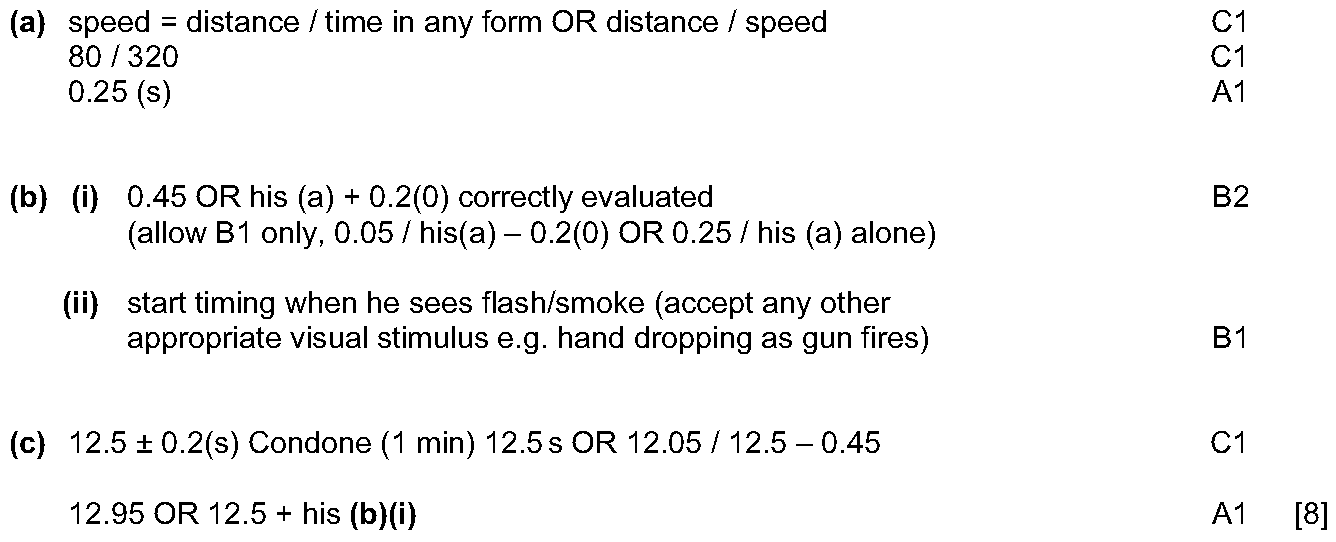 (a) speed = distance / time in any form OR distance / speed C1
80 / 320 C1
0.25 (s) A1

(b) (i) 0.45 OR his (a) + 0.2(0) correctly evaluated B2
(allow B1 only, 0.05 / his(a) – 0.2(0) OR 0.25 / his (a) alone)

(ii) start timing when he sees flash/smoke (accept any other appropriate visual stimulus e.g. hand dropping as gun fires) B1

(c) 12.5 ± 0.2(s) Condone (1 min) 12.5 s OR 12.05 / 12.5 – 0.45 C1

12.95 OR 12.5 + his (b)(i) A1 [8]